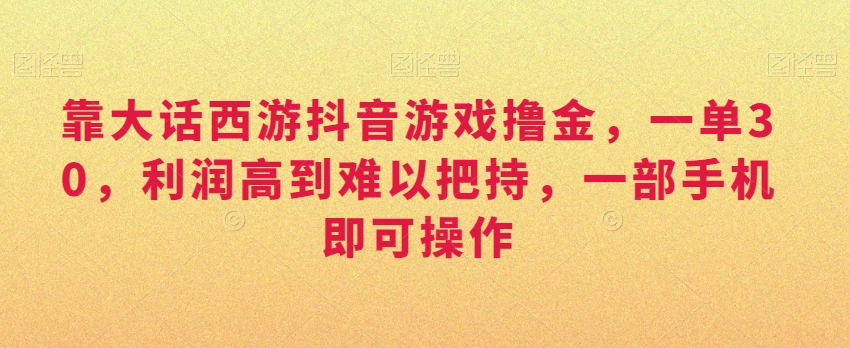 图怪兽 图怪兽 图怪兽

靠大话西游抖音游戏撸金，一单30，利润高到难以把持，一部手机即可操作